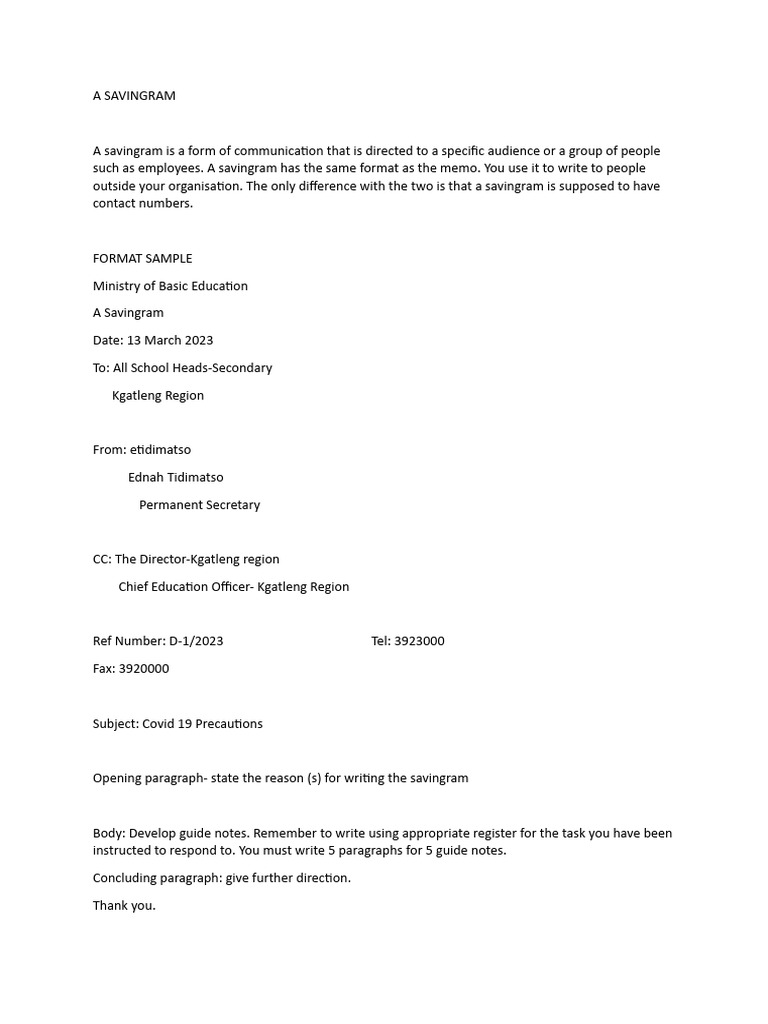 A SAVINGRAM

A savingram is a form of communication that is directed to a specific audience or a group of people such as employees. A savingram has the same format as the memo. You use it to write to people outside your organisation. The only difference with the two is that a savingram is supposed to have contact numbers.

FORMAT SAMPLE

Ministry of Basic Education

A Savingram

Date: 13 March 2023

To: All School Heads-Secondary

Kgatleng Region

From: etidimatso

Ednah Tidimatso

Permanent Secretary

CC: The Director-Kgatleng region

Chief Education Officer- Kgatleng Region

Ref Number: D-1/2023

Tel: 3923000

Fax: 3920000

Subject: Covid 19 Precautions

Opening paragraph- state the reason (s) for writing the savingram

Body: Develop guide notes. Remember to write using appropriate register for the task you have been instructed to respond to. You must write 5 paragraphs for 5 guide notes.

Concluding paragraph: give further direction.

Thank you.